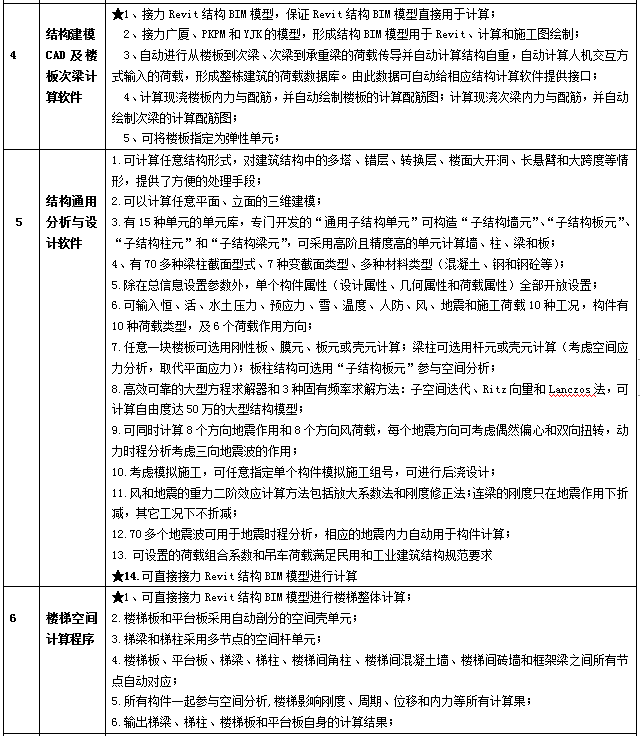 | 4 | 结构建模CAD及楼板次梁计算软件 | ★1、接力Revit结构BIM模型，保证Revit结构BIM模型直接用于计算；<br>2、接力广厦、PKPM和YJK的模型，形成结构BIM模型用于Revit、计算和施工图绘制；<br>3、自动进行从楼板到次梁、次梁到承重梁的荷载传导并自动计算结构自重，自动计算人机交互方式输入的荷载，形成整栋建筑的荷载数据库。由此数据可自动给相应结构计算软件提供接口；<br>4、计算现浇楼板内力与配筋，并自动绘制楼板的计算配筋图；计算现浇次梁内力与配筋，并自动绘制次梁的计算配筋图；<br>5、可将楼板指定为弹性单元； |
|---|---|---|
| 5 | 结构通用分析与设计软件 | 1.可计算任意结构形式，对建筑结构中的多塔、错层、转换层、楼面大开洞、长悬臂和大跨度等情形，提供了方便的处理手段；<br>2.可以计算任意平面、立面的三维建模；<br>3.有15种单元的单元库，专门开发的“通用子结构单元”可构造“子结构墙元”、“子结构板元”、“子结构柱元”和“子结构梁元”，可采用高阶且精度高的单元计算墙、柱、梁和板；<br>4、有70多种梁柱截面型式、7种变截面类型、多种材料类型（混凝土、钢和钢砼等）；<br>5.除在总信息设置参数外，单个构件属性（设计属性、几何属性和荷载属性）全部开放设置；<br>6.可输入恒、活、水土压力、预应力、雪、温度、人防、风、地震和施工荷载10种工况，构件有10种荷载类型，及6个荷载作用方向；<br>7.任意一块楼板可选用刚性板、膜元、板元或壳元计算；梁柱可选用杆元或壳元计算（考虑空间应力分析，取代平面应力）；板柱结构可选用“子结构板元”参与空间分析；<br>8.高效可靠的大型方程求解器和3种固有频率求解方法：子空间迭代、Ritz向量和Lanczos法，可计算自由度达50万的大型结构模型；<br>9.可同时计算8个方向地震作用和8个方向风荷载，每个地震方向可考虑偶然偏心和双向扭转，动力时程分析考虑三向地震波的作用；<br>10.考虑模拟施工，可任意指定单个构件模拟施工组号，可进行后浇设计；<br>11.风和地震的重力二阶效应计算方法包括放大系数法和刚度修正法;连梁的刚度只在地震作用下折减，其它工况下不折减；<br>12.70多个地震波可用于地震时程分析，相应的地震内力自动用于构件计算；<br>13. 可设置的荷载组合系数和吊车荷载满足民用和工业建筑结构规范要求<br>★14.可直接接力Revit结构BIM模型进行计算 |
| 6 | 楼梯空间计算程序 | ★1、可直接接力Revit结构BIM模型进行楼梯整体计算；<br>2.楼梯板和平台板采用自动剖分的空间壳单元；<br>3.梯梁和梯柱采用多节点的空间杆单元；<br>4.楼梯板、平台板、梯梁、梯柱、楼梯间角柱、楼梯间混凝土墙、楼梯间砖墙和框架梁之间所有节点自动对应；<br>5.所有构件一起参与空间分析,楼梯影响刚度、周期、位移和内力等所有计算果；<br>6.输出梯梁、梯柱、楼梯板和平台板自身的计算结果； |